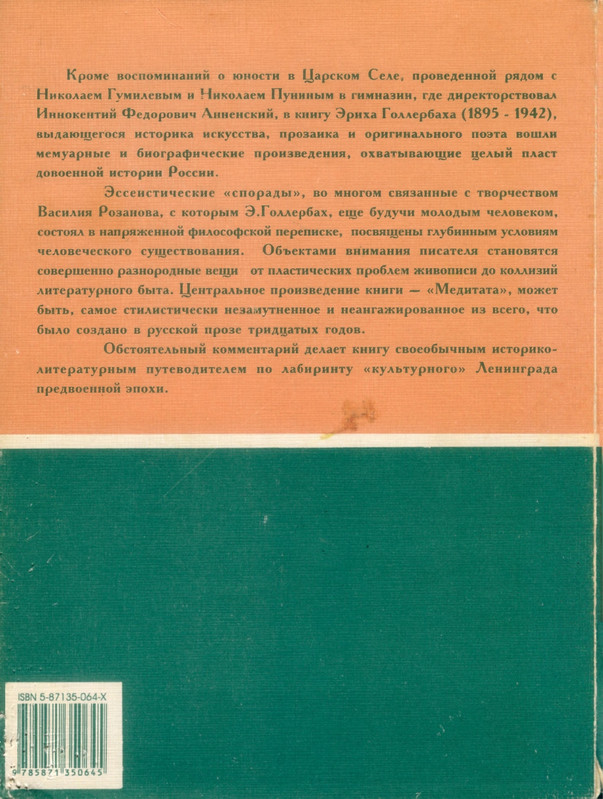 Кроме воспоминаний о юности в Царском Селе, проведенной рядом с Николаем Гумилевым и Николаем Пуниным в гимназии, где директорствовал Иннокентий Федорович Анненский, в книгу Эриха Голлербаха (1895 - 1942), выдающегося историка искусства, прозаика и оригинального поэта вошли мемуарные и биографические произведения, охватывающие целый пласт довоенной истории России.

Эссеистические «спорады», во многом связанные с творчеством Василия Розанова, с которым Э.Голлербах, еще будучи молодым человеком, состоял в напряженной философской переписке, посвящены глубинным условиям человеческого существования. Объектами внимания писателя становятся совершенно разнородные вещи от пластических проблем живописи до коллизий литературного быта. Центральное произведение книги — «Медитата», может быть, самое стилистически незамутненное и неангажированное из всего, что было создано в русской прозе тридцатых годов.

Обстоятельный комментарий делает книгу своеобычным историко-литературным путеводителем по лабиринту «культурного» Ленинграда предвоенной эпохи.

ISBN 5-87135-064-X

9 785871 350645